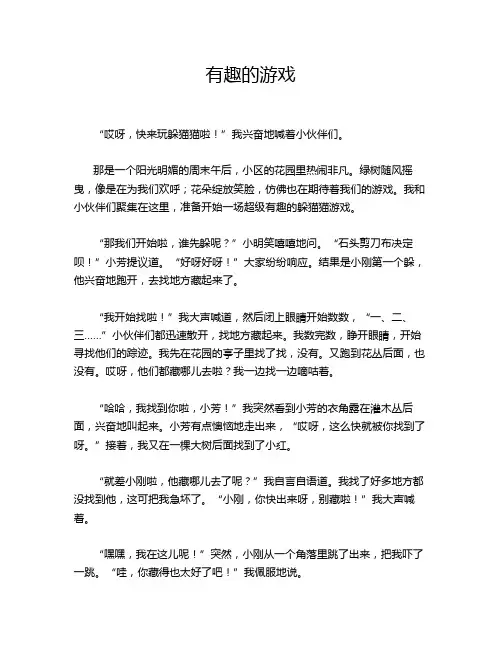 有趣的游戏

“哎呀，快来玩躲猫猫啦！”我兴奋地喊着小伙伴们。

那是一个阳光明媚的周末午后，小区的花园里热闹非凡。绿树随风摇曳，像是在为我们欢呼；花朵绽放笑脸，仿佛也在期待着我们的游戏。我和小伙伴们聚集在这里，准备开始一场超级有趣的躲猫猫游戏。

“那我们开始啦，谁先躲呢？”小明笑嘻嘻地问。“石头剪刀布决定呗！”小芳提议道。“好呀好呀！”大家纷纷响应。结果是小刚第一个躲，他兴奋地跑开，去找地方藏起来了。

“我开始找啦！”我大声喊道，然后闭上眼睛开始数数，“一、二、三……”小伙伴们都迅速散开，找地方藏起来。我数完数，睁开眼睛，开始寻找他们的踪迹。我先在花园的亭子里找了找，没有。又跑到花丛后面，也没有。哎呀，他们都藏哪儿去啦？我一边找一边嘀咕着。

“哈哈，我找到你啦，小芳！”我突然看到小芳的衣角露在灌木丛后面，兴奋地叫起来。小芳有点懊恼地走出来，“哎呀，这么快就被你找到了呀。”接着，我又在一棵大树后面找到了小红。

“就差小刚啦，他藏哪儿去了呢？”我自言自语道。我找了好多地方都没找到他，这可把我急坏了。“小刚，你快出来呀，别藏啦！”我大声喊着。

“嘿嘿，我在这儿呢！”突然，小刚从一个角落里跳了出来，把我吓了一跳。“哇，你藏得也太好了吧！”我佩服地说。